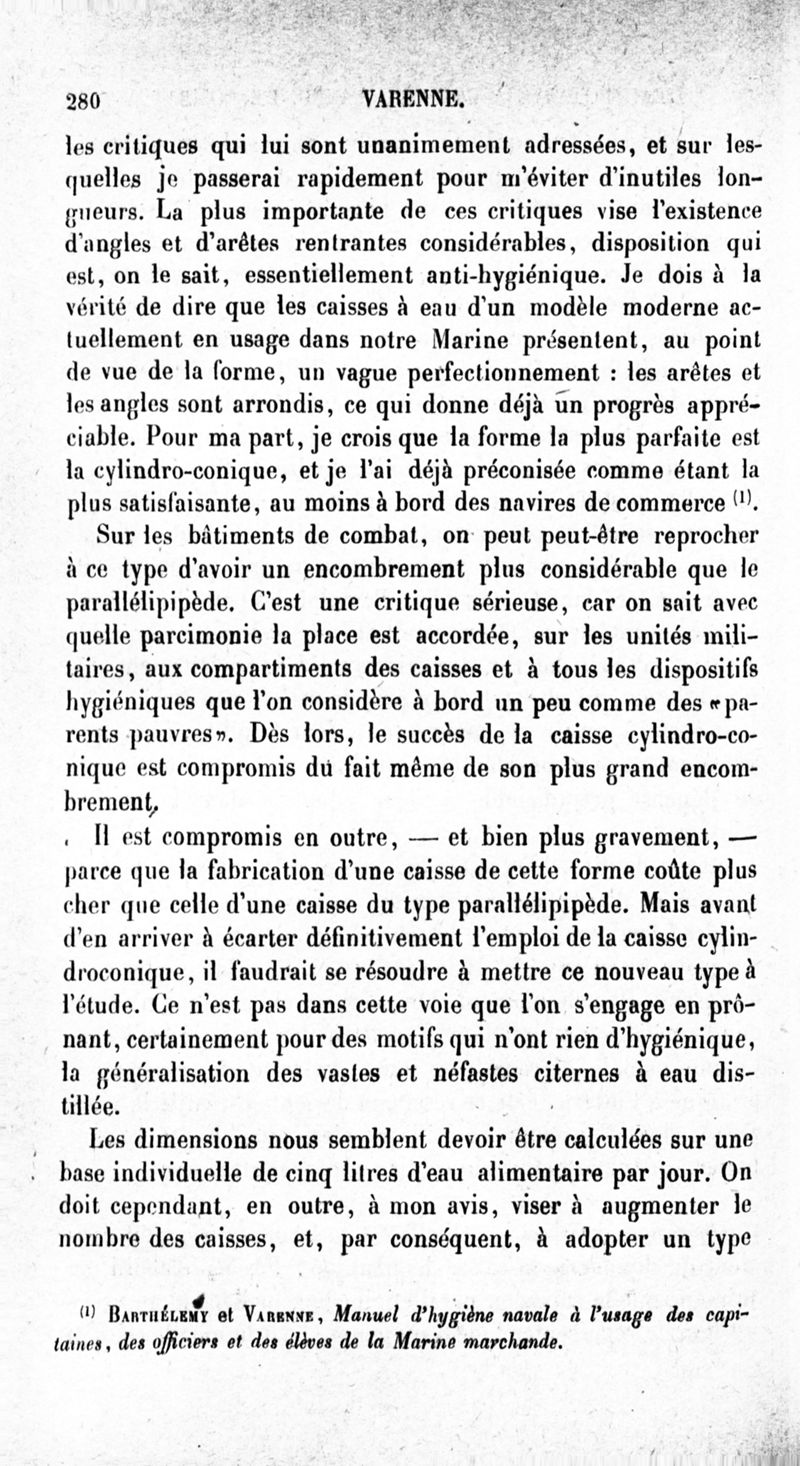 280 VARENNE.

les critiques qui lui sont unanimement adressées, et sur lesquelles je passerai rapidement pour m'éviter d'inutiles longueurs. La plus importante de ces critiques vise l'existence d'angles et d'arêtes rentrantes considérables, disposition qui est, on le sait, essentiellement anti-hygiénique. Je dois à la vérité de dire que les caisses à eau d'un modèle moderne actuellement en usage dans notre Marine présentent, au point de vue de la forme, un vague perfectionnement : les arêtes et les angles sont arrondis, ce qui donne déjà un progrès appréciable. Pour ma part, je crois que la forme la plus parfaite est la cylindro-conique, et je l'ai déjà préconisée comme étant la plus satisfaisante, au moins à bord des navires de commerce $^{(1)}$.

Sur les bâtiments de combat, on peut peut-être reprocher à ce type d'avoir un encombrement plus considérable que le parallélipipède. C'est une critique sérieuse, car on sait avec quelle parcimonie la place est accordée, sur les unités militaires, aux compartiments des caisses et à tous les dispositifs hygiéniques que l'on considère à bord un peu comme des «parents pauvres». Dès lors, le succès de la caisse cylindro-conique est compromis du fait même de son plus grand encombrement.

Il est compromis en outre, — et bien plus gravement, — parce que la fabrication d'une caisse de cette forme coûte plus cher que celle d'une caisse du type parallélipipède. Mais avant d'en arriver à écarter définitivement l'emploi de la caisse cylindroconique, il faudrait se résoudre à mettre ce nouveau type à l'étude. Ce n'est pas dans cette voie que l'on s'engage en prônant, certainement pour des motifs qui n'ont rien d'hygiénique, la généralisation des vastes et néfastes citernes à eau distillée.

Les dimensions nous semblent devoir être calculées sur une base individuelle de cinq litres d'eau alimentaire par jour. On doit cependant, en outre, à mon avis, viser à augmenter le nombre des caisses, et, par conséquent, à adopter un type

$^{(1)}$ Barthélemy et Varenne, Manuel d'hygiène navale à l'usage des capitaines, des officiers et des élèves de la Marine marchande.